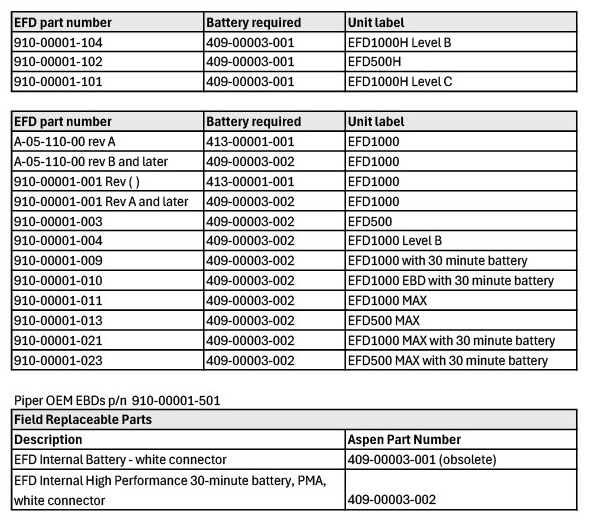 | EFD part number | Battery required | Unit label |
|---|---|---|
| 910-00001-104 | 409-00003-001 | EFD1000H Level B |
| 910-00001-102 | 409-00003-001 | EFD500H |
| 910-00001-101 | 409-00003-001 | EFD1000H Level C |

| EFD part number | Battery required | Unit label |
|---|---|---|
| A-05-110-00 rev A | 413-00001-001 | EFD1000 |
| A-05-110-00 rev B and later | 409-00003-002 | EFD1000 |
| 910-00001-001 Rev ( ) | 413-00001-001 | EFD1000 |
| 910-00001-001 Rev A and later | 409-00003-002 | EFD1000 |
| 910-00001-003 | 409-00003-002 | EFD500 |
| 910-00001-004 | 409-00003-002 | EFD1000 Level B |
| 910-00001-009 | 409-00003-002 | EFD1000 with 30 minute battery |
| 910-00001-010 | 409-00003-002 | EFD1000 EBD with 30 minute battery |
| 910-00001-011 | 409-00003-002 | EFD1000 MAX |
| 910-00001-013 | 409-00003-002 | EFD500 MAX |
| 910-00001-021 | 409-00003-002 | EFD1000 MAX with 30 minute battery |
| 910-00001-023 | 409-00003-002 | EFD500 MAX with 30 minute battery |

Piper OEM EBDs p/n 910-00001-501

| Field Replaceable Parts | |
|---|---|
| Description | Aspen Part Number |
| EFD Internal Battery - white connector | 409-00003-001 (obsolete) |
| EFD Internal High Performance 30-minute battery, PMA, white connector | 409-00003-002 |